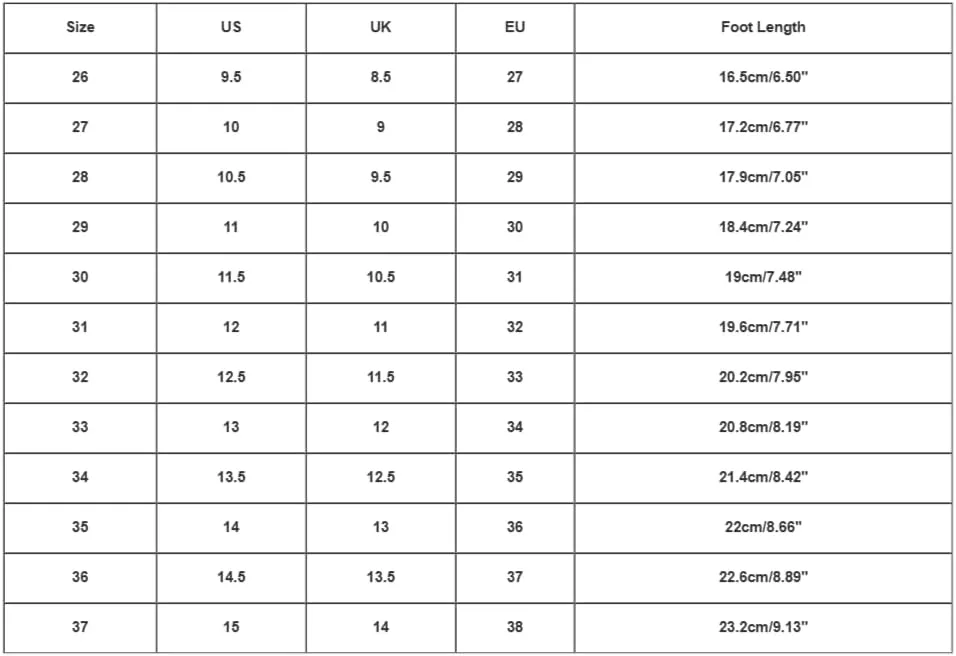 | Size | US | UK | EU | Foot Length |
|---|---|---|---|---|
| 26 | 9.5 | 8.5 | 27 | 16.5cm/6.50" |
| 27 | 10 | 9 | 28 | 17.2cm/6.77" |
| 28 | 10.5 | 9.5 | 29 | 17.9cm/7.05" |
| 29 | 11 | 10 | 30 | 18.4cm/7.24" |
| 30 | 11.5 | 10.5 | 31 | 19cm/7.48" |
| 31 | 12 | 11 | 32 | 19.6cm/7.71" |
| 32 | 12.5 | 11.5 | 33 | 20.2cm/7.95" |
| 33 | 13 | 12 | 34 | 20.8cm/8.19" |
| 34 | 13.5 | 12.5 | 35 | 21.4cm/8.42" |
| 35 | 14 | 13 | 36 | 22cm/8.66" |
| 36 | 14.5 | 13.5 | 37 | 22.6cm/8.89" |
| 37 | 15 | 14 | 38 | 23.2cm/9.13" |